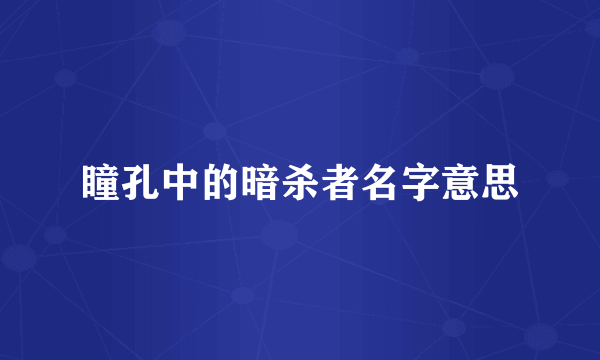 瞳孔中的暗杀者名字意思